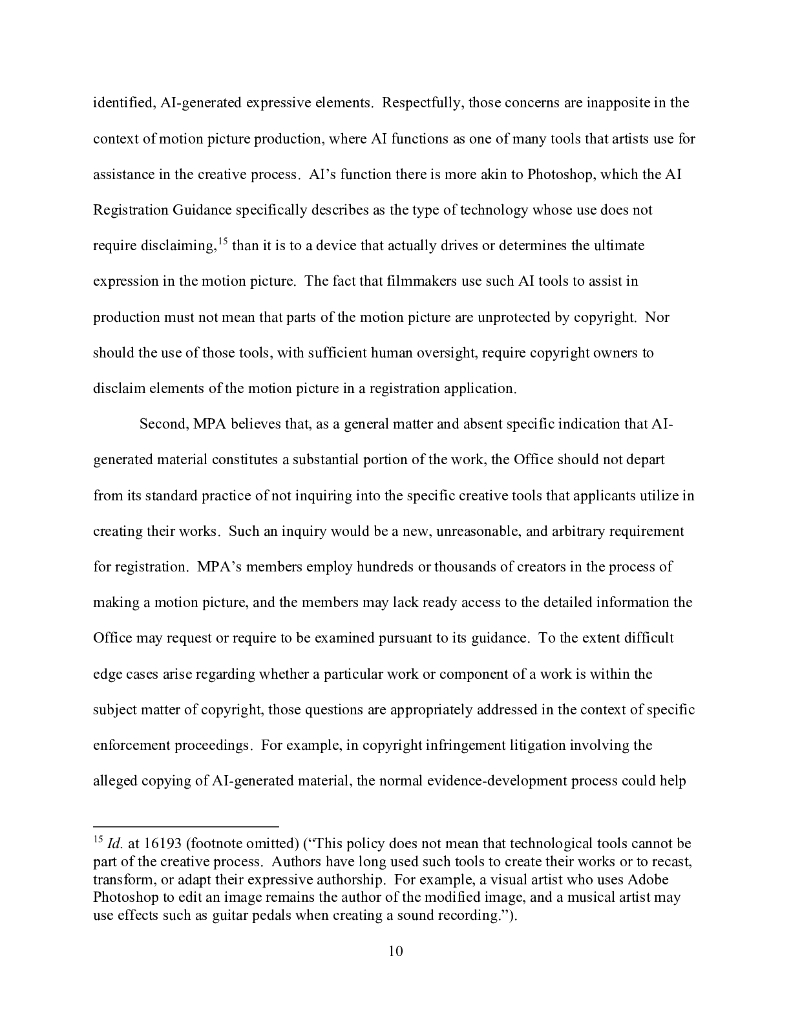 identified, AI-generated expressive elements. Respectfully, those concerns are inapposite in the context of motion picture production, where AI functions as one of many tools that artists use for assistance in the creative process. AI's function there is more akin to Photoshop, which the AI Registration Guidance specifically describes as the type of technology whose use does not require disclaiming,$^{15}$ than it is to a device that actually drives or determines the ultimate expression in the motion picture. The fact that filmmakers use such AI tools to assist in production must not mean that parts of the motion picture are unprotected by copyright. Nor should the use of those tools, with sufficient human oversight, require copyright owners to disclaim elements of the motion picture in a registration application.

Second, MPA believes that, as a general matter and absent specific indication that AI-generated material constitutes a substantial portion of the work, the Office should not depart from its standard practice of not inquiring into the specific creative tools that applicants utilize in creating their works. Such an inquiry would be a new, unreasonable, and arbitrary requirement for registration. MPA's members employ hundreds or thousands of creators in the process of making a motion picture, and the members may lack ready access to the detailed information the Office may request or require to be examined pursuant to its guidance. To the extent difficult edge cases arise regarding whether a particular work or component of a work is within the subject matter of copyright, those questions are appropriately addressed in the context of specific enforcement proceedings. For example, in copyright infringement litigation involving the alleged copying of AI-generated material, the normal evidence-development process could help

$^{15}$ Id. at 16193 (footnote omitted) ("This policy does not mean that technological tools cannot be part of the creative process. Authors have long used such tools to create their works or to recast, transform, or adapt their expressive authorship. For example, a visual artist who uses Adobe Photoshop to edit an image remains the author of the modified image, and a musical artist may use effects such as guitar pedals when creating a sound recording.").

10